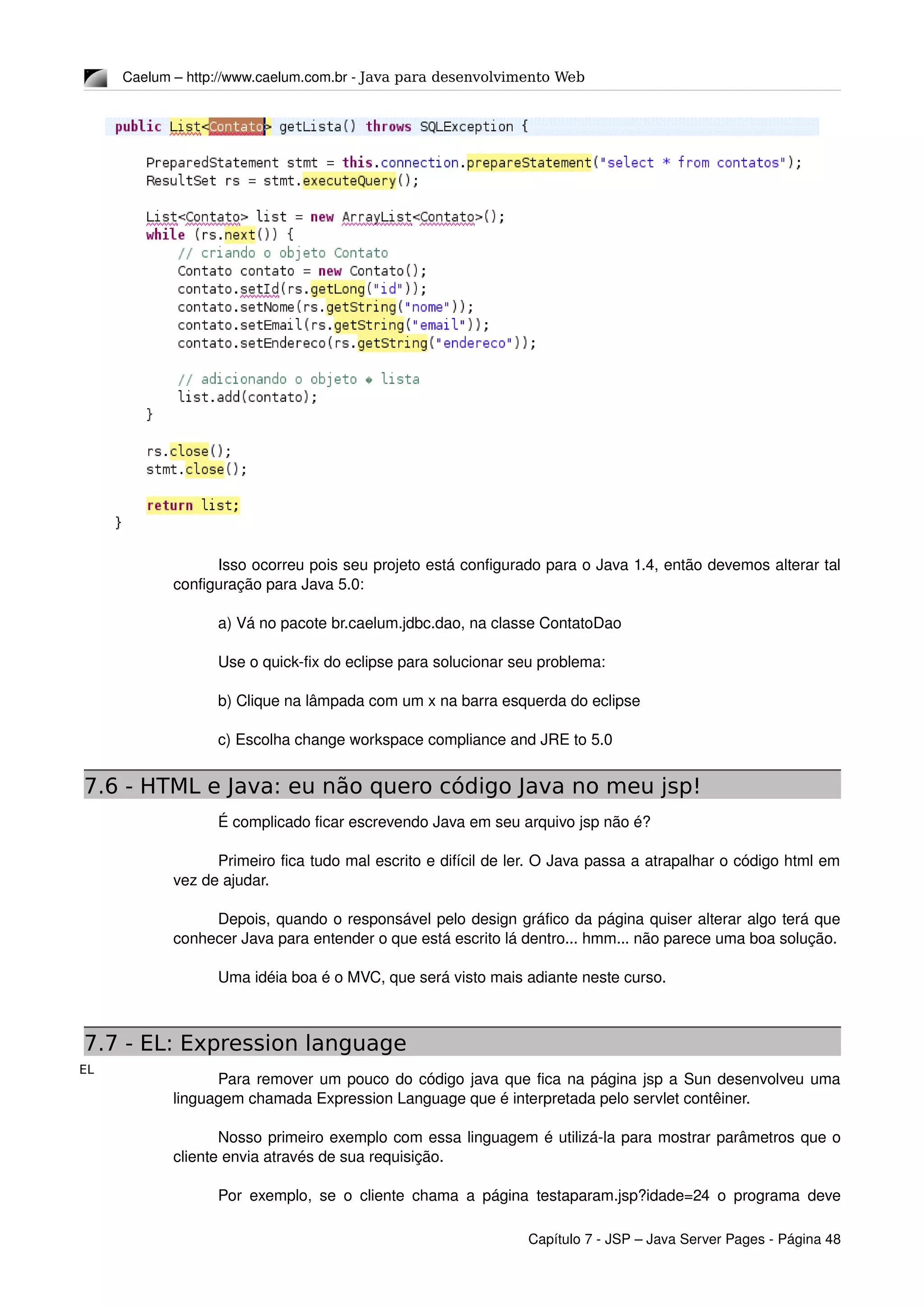 Caelum – http://www.caelum.com.br - Java para desenvolvimento Web

public List<Contato> getLista() throws SQLException {

    PreparedStatement stmt = this.connection.prepareStatement("select * from contatos");
    ResultSet rs = stmt.executeQuery();

    List<Contato> list = new ArrayList<Contato>();
    while (rs.next()) {
        // criando o objeto Contato
        Contato contato = new Contato();
        contato.setId(rs.getLong("id"));
        contato.setNome(rs.getString("nome"));
        contato.setEmail(rs.getString("email"));
        contato.setEndereco(rs.getString("endereco"));

        // adicionando o objeto ◆ lista
        list.add(contato);
    }

    rs.close();
    stmt.close();

    return list;
}

Isso ocorreu pois seu projeto está configurado para o Java 1.4, então devemos alterar tal configuração para Java 5.0:

a) Vá no pacote br.caelum.jdbc.dao, na classe ContatoDao

Use o quick-fix do eclipse para solucionar seu problema:

b) Clique na lâmpada com um x na barra esquerda do eclipse

c) Escolha change workspace compliance and JRE to 5.0

7.6 - HTML e Java: eu não quero código Java no meu jsp!

É complicado ficar escrevendo Java em seu arquivo jsp não é?

Primeiro fica tudo mal escrito e difícil de ler. O Java passa a atrapalhar o código html em vez de ajudar.

Depois, quando o responsável pelo design gráfico da página quiser alterar algo terá que conhecer Java para entender o que está escrito lá dentro... hmm... não parece uma boa solução.

Uma idéia boa é o MVC, que será visto mais adiante neste curso.

7.7 - EL: Expression language

EL

Para remover um pouco do código java que fica na página jsp a Sun desenvolveu uma linguagem chamada Expression Language que é interpretada pelo servlet contêiner.

Nosso primeiro exemplo com essa linguagem é utilizá-la para mostrar parâmetros que o cliente envia através de sua requisição.

Por exemplo, se o cliente chama a página testaparam.jsp?idade=24 o programa deve

Capítulo 7 - JSP – Java Server Pages - Página 48